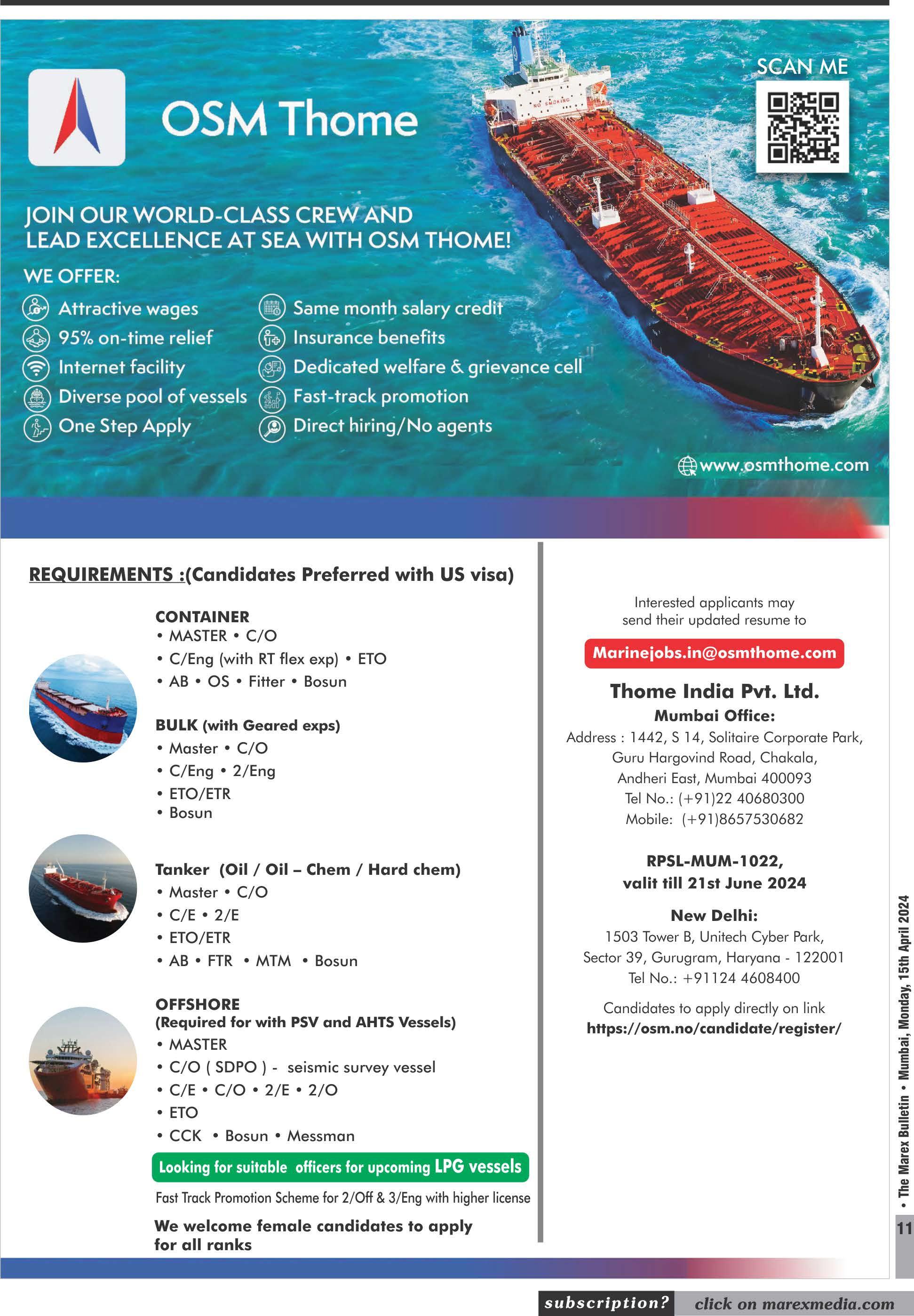 OSM Thome

SCAN ME

NO SMOKING

JOIN OUR WORLD-CLASS CREW AND LEAD EXCELLENCE AT SEA WITH OSM THOME!

WE OFFER:

Attractive wages
95% on-time relief
Internet facility
Diverse pool of vessels
One Step Apply

Same month salary credit
Insurance benefits
Dedicated welfare & grievance cell
Fast-track promotion
Direct hiring/No agents

www.osmthome.com

REQUIREMENTS :(Candidates Preferred with US visa)

CONTAINER
• MASTER • C/O
• C/Eng (with RT flex exp) • ETO
• AB • OS • Fitter • Bosun

BULK (with Geared exps)
• Master • C/O
• C/Eng • 2/Eng
• ETO/ETR
• Bosun

Tanker (Oil / Oil – Chem / Hard chem)
• Master • C/O
• C/E • 2/E
• ETO/ETR
• AB • FTR • MTM • Bosun

OFFSHORE
(Required for with PSV and AHTS Vessels)
• MASTER
• C/O ( SDPO ) - seismic survey vessel
• C/E • C/O • 2/E • 2/O
• ETO
• CCK • Bosun • Messman

Looking for suitable officers for upcoming LPG vessels

Fast Track Promotion Scheme for 2/Off & 3/Eng with higher license

We welcome female candidates to apply for all ranks

Interested applicants may send their updated resume to

Marinejobs.in@osmthome.com

Thome India Pvt. Ltd.
Mumbai Office:
Address : 1442, S 14, Solitaire Corporate Park, Guru Hargovind Road, Chakala, Andheri East, Mumbai 400093
Tel No.: (+91)22 40680300
Mobile: (+91)8657530682

RPSL-MUM-1022,
valit till 21st June 2024

New Delhi:
1503 Tower B, Unitech Cyber Park, Sector 39, Gurugram, Haryana - 122001
Tel No.: +91124 4608400

Candidates to apply directly on link
https://osm.no/candidate/register/

• The Marex Bulletin • Mumbai, Monday, 15th April 2024

11

subscription? click on marexmedia.com